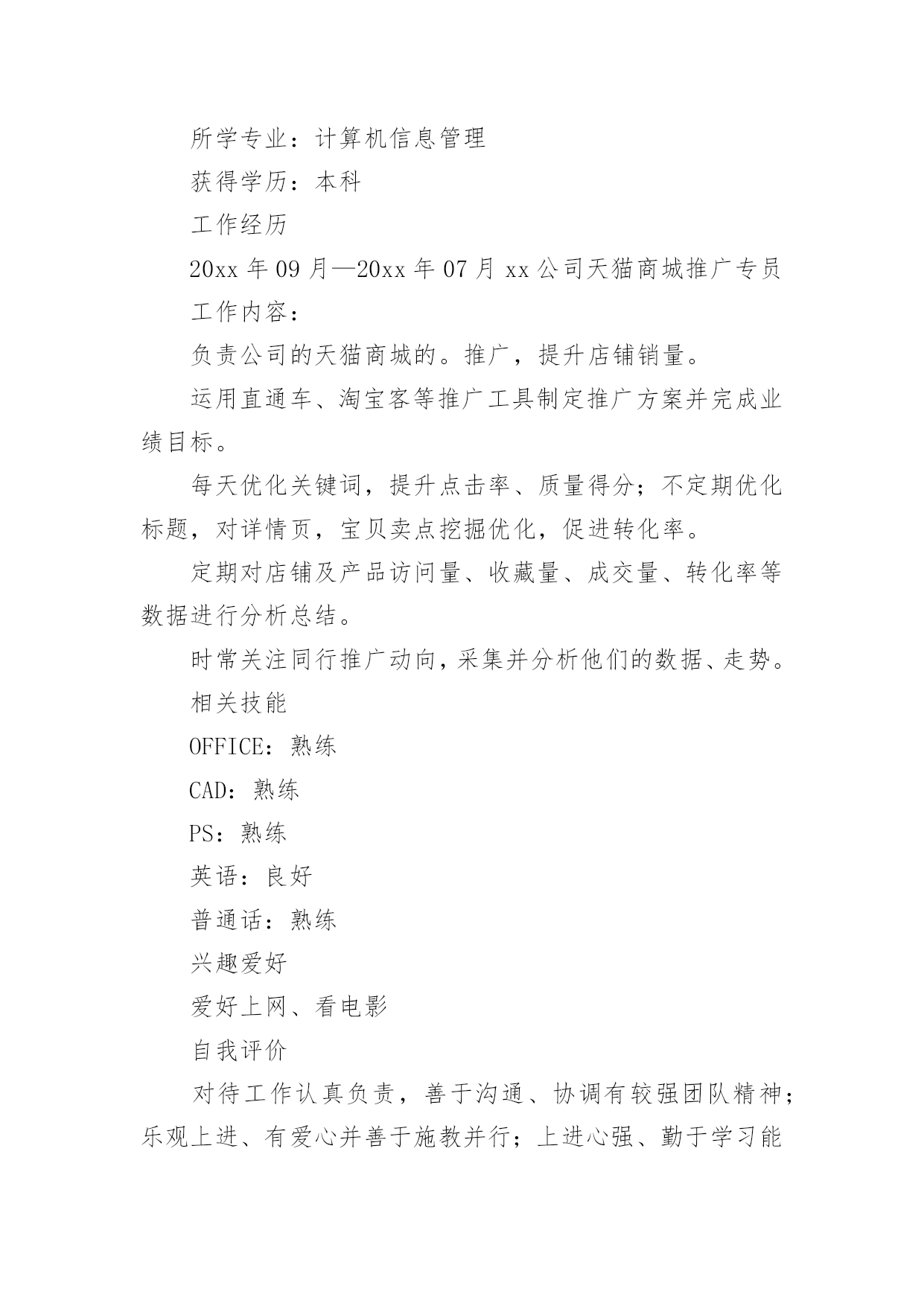 所学专业：计算机信息管理

获得学历：本科

工作经历

20xx 年 09 月—20xx 年 07 月 xx 公司天猫商城推广专员

工作内容：

负责公司的天猫商城的。推广，提升店铺销量。

运用直通车、淘宝客等推广工具制定推广方案并完成业绩目标。

每天优化关键词，提升点击率、质量得分；不定期优化标题，对详情页，宝贝卖点挖掘优化，促进转化率。

定期对店铺及产品访问量、收藏量、成交量、转化率等数据进行分析总结。

时常关注同行推广动向，采集并分析他们的数据、走势。

相关技能

OFFICE：熟练

CAD：熟练

PS：熟练

英语：良好

普通话：熟练

兴趣爱好

爱好上网、看电影

自我评价

对待工作认真负责，善于沟通、协调有较强团队精神；乐观上进、有爱心并善于施教并行；上进心强、勤于学习能